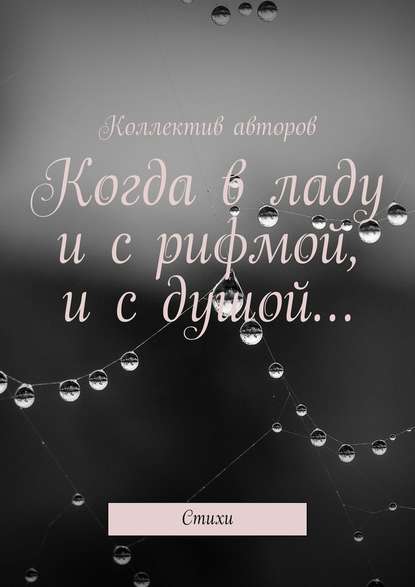 Коллектив авторов

Когда в ладу и с рифмой, и с душой…

Стихи